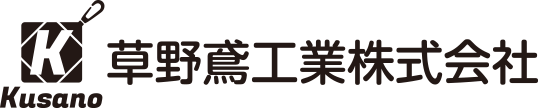 K
Kusano
草野鳶工業株式会社